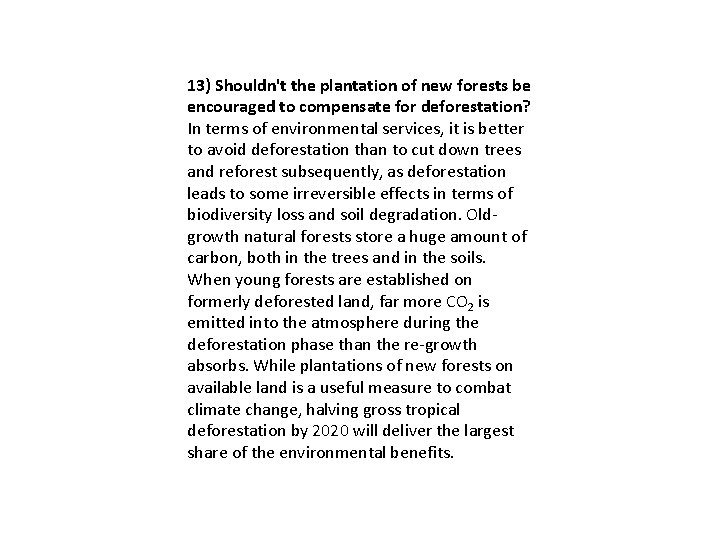 13) Shouldn't the plantation of new forests be encouraged to compensate for deforestation?
In terms of environmental services, it is better to avoid deforestation than to cut down trees and reforest subsequently, as deforestation leads to some irreversible effects in terms of biodiversity loss and soil degradation. Old-growth natural forests store a huge amount of carbon, both in the trees and in the soils. When young forests are established on formerly deforested land, far more $CO_2$ is emitted into the atmosphere during the deforestation phase than the re-growth absorbs. While plantations of new forests on available land is a useful measure to combat climate change, halving gross tropical deforestation by 2020 will deliver the largest share of the environmental benefits.